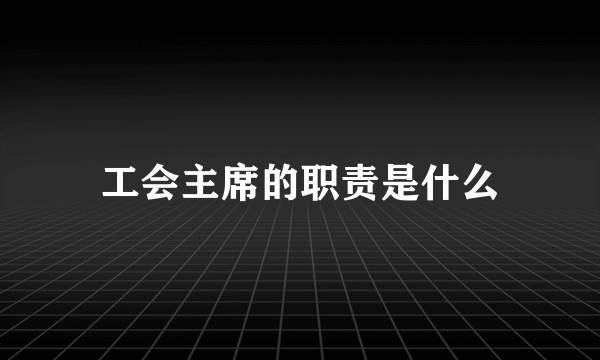 工会主席的职责是什么